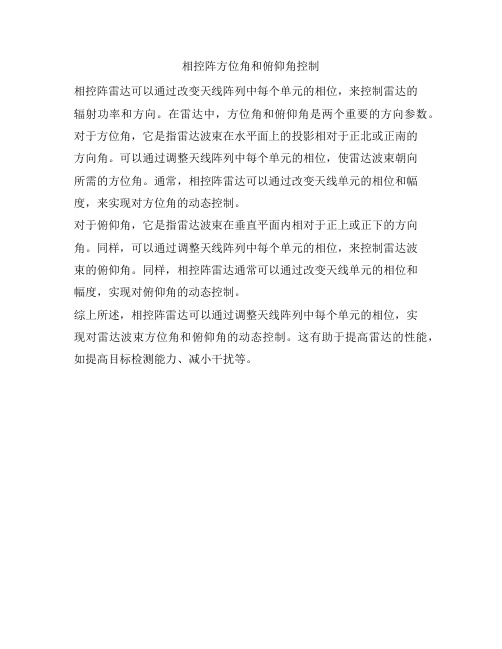 相控阵方位角和俯仰角控制

相控阵雷达可以通过改变天线阵列中每个单元的相位，来控制雷达的辐射功率和方向。在雷达中，方位角和俯仰角是两个重要的方向参数。

对于方位角，它是指雷达波束在水平面上的投影相对于正北或正南的方向角。可以通过调整天线阵列中每个单元的相位，使雷达波束朝向所需的方位角。通常，相控阵雷达可以通过改变天线单元的相位和幅度，来实现对方位角的动态控制。

对于俯仰角，它是指雷达波束在垂直平面内相对于正上或正下的方向角。同样，可以通过调整天线阵列中每个单元的相位，来控制雷达波束的俯仰角。同样，相控阵雷达通常可以通过改变天线单元的相位和幅度，实现对俯仰角的动态控制。

综上所述，相控阵雷达可以通过调整天线阵列中每个单元的相位，实现对雷达波束方位角和俯仰角的动态控制。这有助于提高雷达的性能，如提高目标检测能力、减小干扰等。